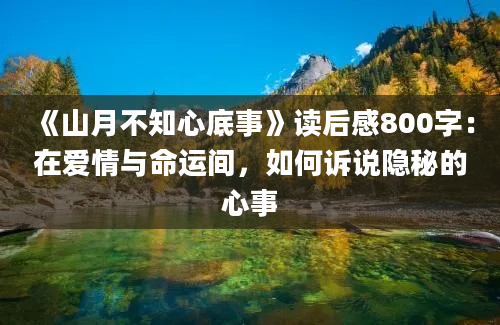 《山月不知心底事》读后感800字：在爱情与命运间，如何诉说隐秘的心事